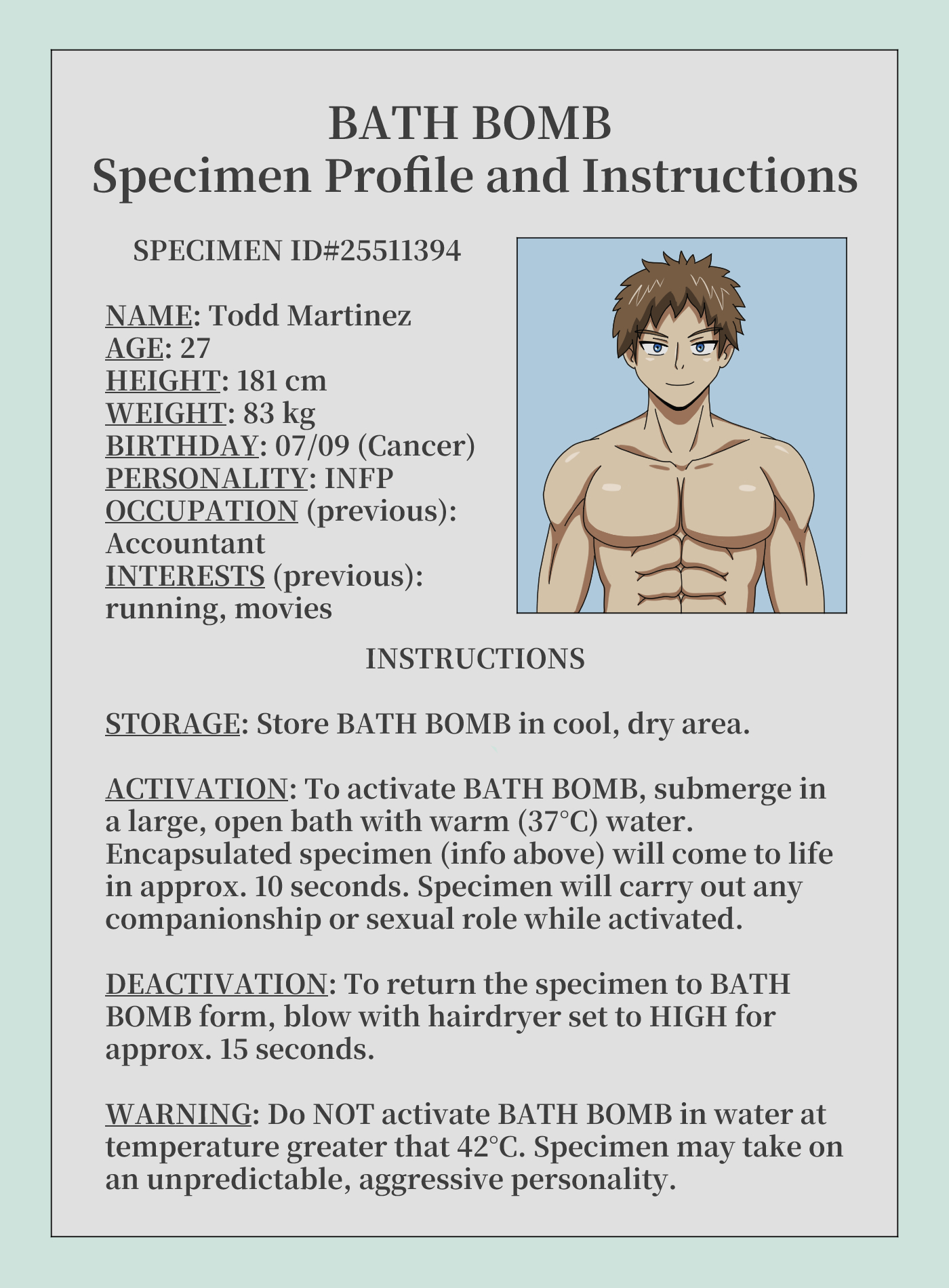 BATH BOMB
Specimen Profile and Instructions

SPECIMEN ID#25511394

NAME: Todd Martinez
AGE: 27
HEIGHT: 181 cm
WEIGHT: 83 kg
BIRTHDAY: 07/09 (Cancer)
PERSONALITY: INFP
OCCUPATION (previous): Accountant
INTERESTS (previous): running, movies

INSTRUCTIONS

STORAGE: Store BATH BOMB in cool, dry area.

ACTIVATION: To activate BATH BOMB, submerge in a large, open bath with warm (37°C) water. Encapsulated specimen (info above) will come to life in approx. 10 seconds. Specimen will carry out any companionship or sexual role while activated.

DEACTIVATION: To return the specimen to BATH BOMB form, blow with hairdryer set to HIGH for approx. 15 seconds.

WARNING: Do NOT activate BATH BOMB in water at temperature greater that 42°C. Specimen may take on an unpredictable, aggressive personality.